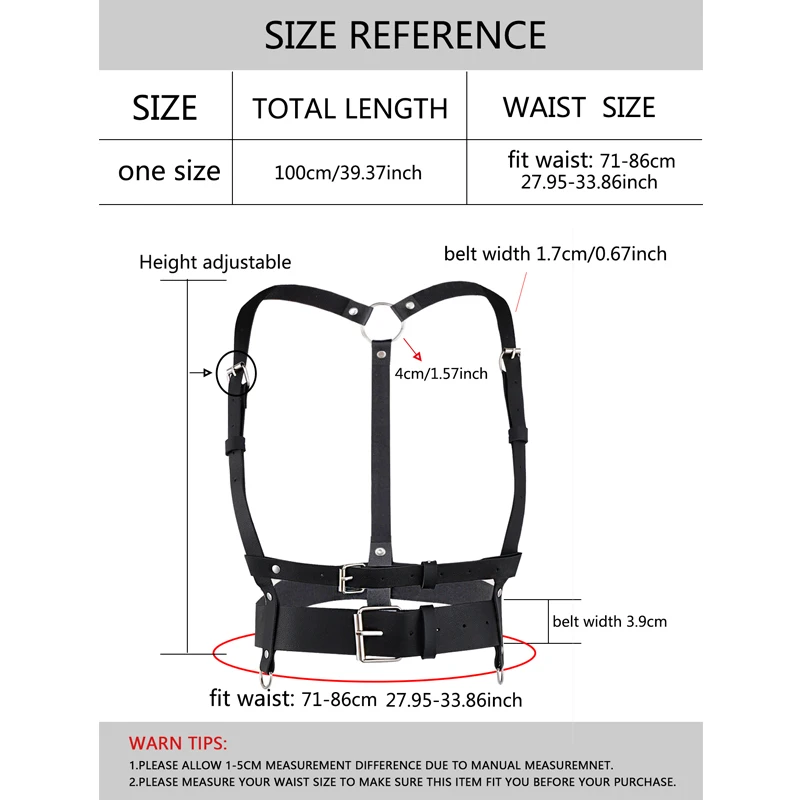 SIZE REFERENCE

| SIZE | TOTAL LENGTH | WAIST SIZE |
|---|---|---|
| one size | 100cm/39.37inch | fit waist: 71-86cm 27.95-33.86inch |

Height adjustable

belt width 1.7cm/0.67inch

4cm/1.57inch

belt width 3.9cm

fit waist: 71-86cm 27.95-33.86inch

WARN TIPS:
1.PLEASE ALLOW 1-5CM MEASUREMENT DIFFERENCE DUE TO MANUAL MEASUREMNET.
2.PLEASE MEASURE YOUR WAIST SIZE TO MAKE SURE THIS ITEM FIT YOU BEFORE YOUR PURCHASE.